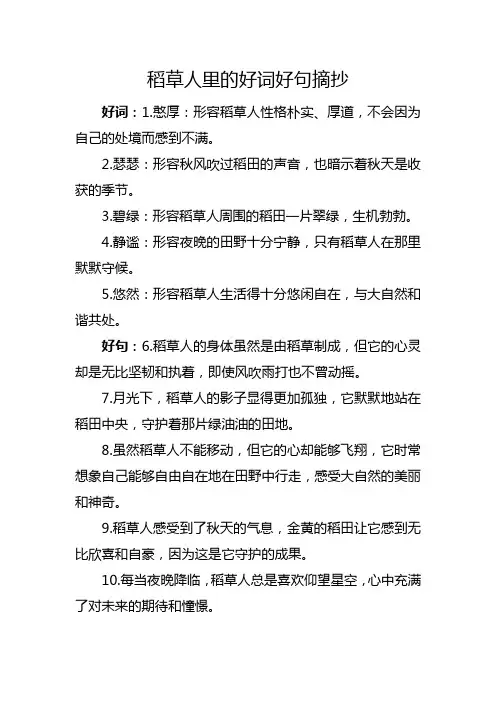 稻草人里的好词好句摘抄

好词：1.憨厚：形容稻草人性格朴实、厚道，不会因为自己的处境而感到不满。

2.瑟瑟：形容秋风吹过稻田的声音，也暗示着秋天是收获的季节。

3.碧绿：形容稻草人周围的稻田一片翠绿，生机勃勃。

4.静谧：形容夜晚的田野十分宁静，只有稻草人在那里默默守候。

5.悠然：形容稻草人生活得十分悠闲自在，与大自然和谐共处。

好句：6.稻草人的身体虽然是由稻草制成，但它的心灵却是无比坚韧和执着，即使风吹雨打也不曾动摇。

7.月光下，稻草人的影子显得更加孤独，它默默地站在稻田中央，守护着那片绿油油的田地。

8.虽然稻草人不能移动，但它的心却能够飞翔，它时常想象自己能够自由自在地在田野中行走，感受大自然的美丽和神奇。

9.稻草人感受到了秋天的气息，金黄的稻田让它感到无比欣喜和自豪，因为这是它守护的成果。

10.每当夜晚降临，稻草人总是喜欢仰望星空，心中充满了对未来的期待和憧憬。